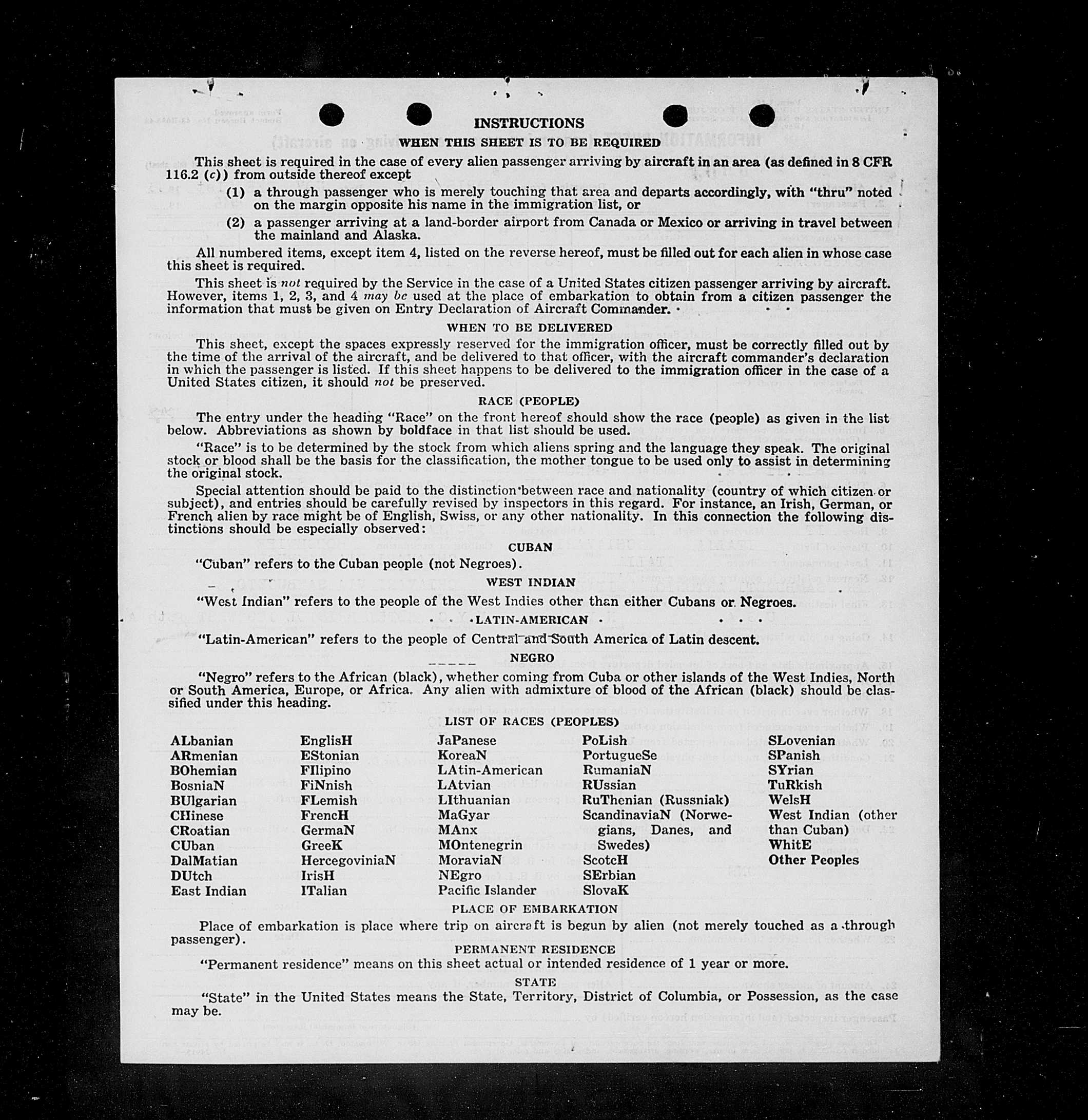 INSTRUCTIONS

WHEN THIS SHEET IS TO BE REQUIRED

This sheet is required in the case of every alien passenger arriving by aircraft in an area (as defined in 8 CFR 116.2 (c)) from outside thereof except

(1) a through passenger who is merely touching that area and departs accordingly, with "thru" noted on the margin opposite his name in the immigration list, or

(2) a passenger arriving at a land-border airport from Canada or Mexico or arriving in travel between the mainland and Alaska.

All numbered items, except item 4, listed on the reverse hereof, must be filled out for each alien in whose case this sheet is required.

This sheet is not required by the Service in the case of a United States citizen passenger arriving by aircraft. However, items 1, 2, 3, and 4 may be used at the place of embarkation to obtain from a citizen passenger the information that must be given on Entry Declaration of Aircraft Commander.

WHEN TO BE DELIVERED

This sheet, except the spaces expressly reserved for the immigration officer, must be correctly filled out by the time of the arrival of the aircraft, and be delivered to that officer, with the aircraft commander's declaration in which the passenger is listed. If this sheet happens to be delivered to the immigration officer in the case of a United States citizen, it should not be preserved.

RACE (PEOPLE)

The entry under the heading "Race" on the front hereof should show the race (people) as given in the list below. Abbreviations as shown by boldface in that list should be used.

"Race" is to be determined by the stock from which aliens spring and the language they speak. The original stock or blood shall be the basis for the classification, the mother tongue to be used only to assist in determining the original stock.

Special attention should be paid to the distinction between race and nationality (country of which citizen or subject), and entries should be carefully revised by inspectors in this regard. For instance, an Irish, German, or French alien by race might be of English, Swiss, or any other nationality. In this connection the following distinctions should be especially observed:

CUBAN

"Cuban" refers to the Cuban people (not Negroes).

WEST INDIAN

"West Indian" refers to the people of the West Indies other than either Cubans or Negroes.

LATIN-AMERICAN

"Latin-American" refers to the people of Central and South America of Latin descent.

NEGRO

"Negro" refers to the African (black), whether coming from Cuba or other islands of the West Indies, North or South America, Europe, or Africa. Any alien with admixture of blood of the African (black) should be classified under this heading.

LIST OF RACES (PEOPLES)

ALbanian
ARmenian
BOhemian
BosniaN
BUlgarian
CHinese
CRoatian
CUban
DalMatian
DUtch
East Indian

EnglisH
EStonian
FIlipino
FiNnish
FLemish
FrencH
GermaN
GreeK
HercegoviniaN
IrisH
ITalian

JaPanese
KoreaN
LAtin-American
LAtvian
LIthuanian
MaGyar
MAnx
MOntenegrin
MoraviaN
NEgro
Pacific Islander

PoLish
PortugueSe
RumaniaN
RUssian
RuThenian (Russniak)
ScandinaviaN (Norwegians, Danes, and Swedes)
ScotcH
SErbian
SlovaK

SLovenian
SPanish
SYrian
TuRkish
WelsH
West Indian (other than Cuban)
WhitE
Other Peoples

PLACE OF EMBARKATION

Place of embarkation is place where trip on aircraft is begun by alien (not merely touched as a through passenger).

PERMANENT RESIDENCE

"Permanent residence" means on this sheet actual or intended residence of 1 year or more.

STATE

"State" in the United States means the State, Territory, District of Columbia, or Possession, as the case may be.